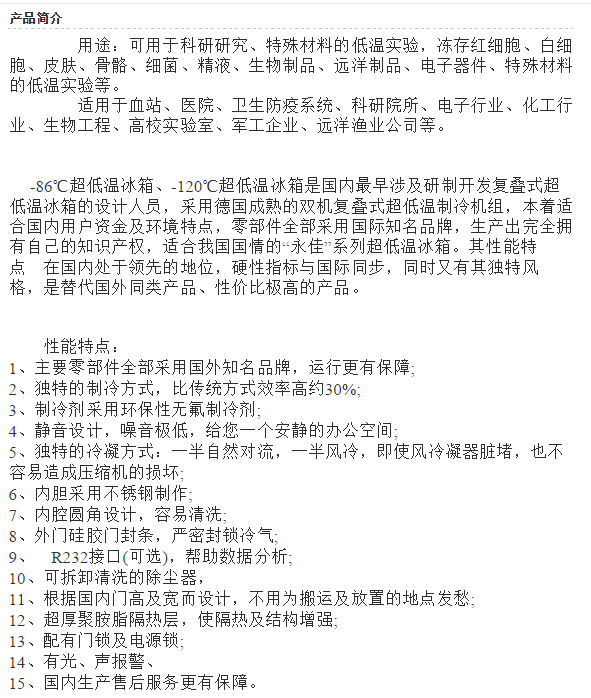 产品简介

用途：可用于科研研究、特殊材料的低温实验，冻存红细胞、白细胞、皮肤、骨骼、细菌、精液、生物制品、远洋制品、电子器件、特殊材料的低温实验等。

适用于血站、医院、卫生防疫系统、科研院所、电子行业、化工行业、生物工程、高校实验室、军工企业、远洋渔业公司等。

-86℃超低温冰箱、-120℃超低温冰箱是国内最早涉及研制开发复叠式超低温冰箱的设计人员，采用德国成熟的双机复叠式超低温制冷机组，本着适合国内用户资金及环境特点，零部件全部采用国际知名品牌，生产出完全拥有自己的知识产权，适合我国国情的“永佳”系列超低温冰箱。其性能特点 在国内处于领先的地位，硬性指标与国际同步，同时又有其独特风格，是替代国外同类产品、性价比极高的产品。

性能特点：
1、主要零部件全部采用国外知名品牌，运行更有保障;
2、独特的制冷方式，比传统方式效率高约30%;
3、制冷剂采用环保性无氟制冷剂;
4、静音设计，噪音极低，给您一个安静的办公空间;
5、独特的冷凝方式：一半自然对流，一半风冷，即使风冷凝器脏堵，也不容易造成压缩机的损坏;
6、内胆采用不锈钢制作;
7、内腔圆角设计，容易清洗;
8、外门硅胶门封条，严密封锁冷气;
9、 R232接口(可选)，帮助数据分析;
10、可拆卸清洗的除尘器，
11、根据国内门高及宽而设计，不用为搬运及放置的地点发愁;
12、超厚聚胺脂隔热层，使隔热及结构增强;
13、配有门锁及电源锁;
14、有光、声报警、
15、国内生产售后服务更有保障。